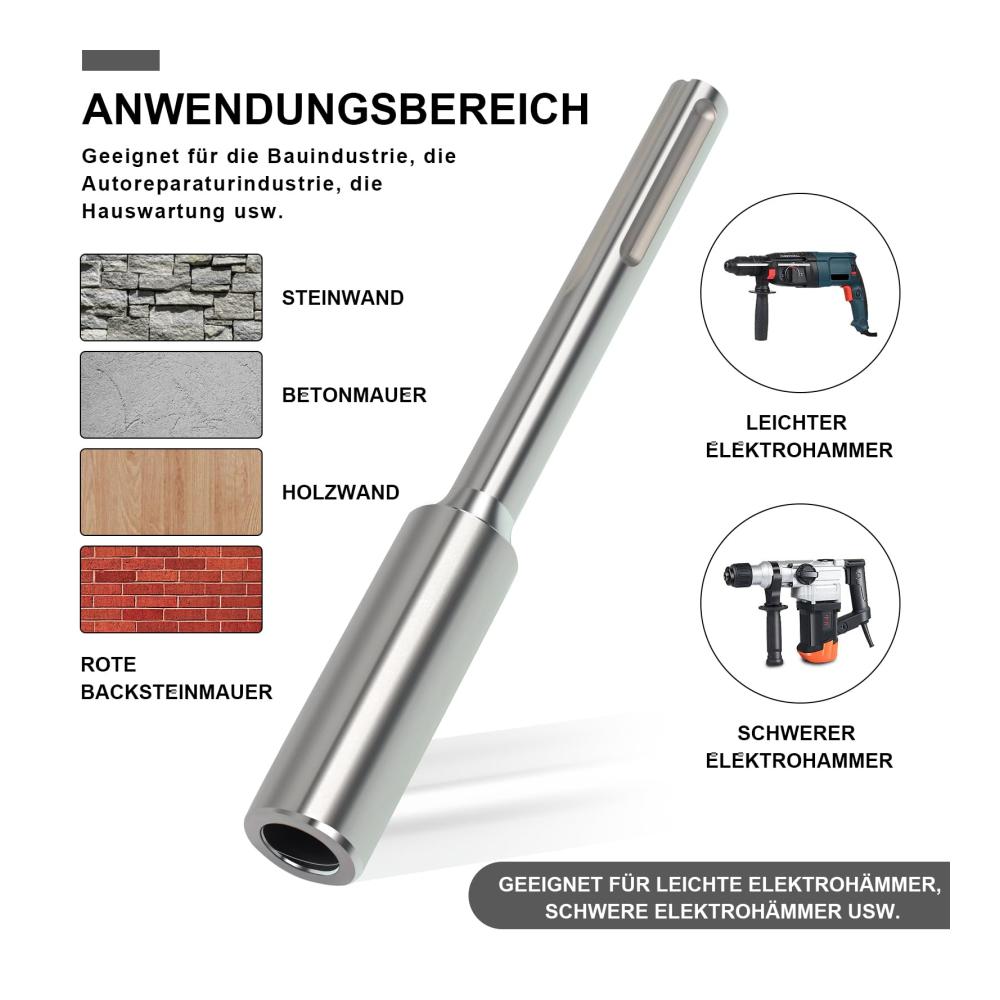 ANWENDUNGSBEREICH

Geeignet für die Bauindustrie, die Autoreparaturindustrie, die Hauswartung usw.

STEINWAND

BETONMAUER

HOLZWAND

ROTE BACKSTEINMAUER

LEICHTER ELEKTROHAMMER

SCHWERER ELEKTROHAMMER

GEEIGNET FÜR LEICHTE ELEKTROHÄMMER, SCHWERE ELEKTROHÄMMER USW.